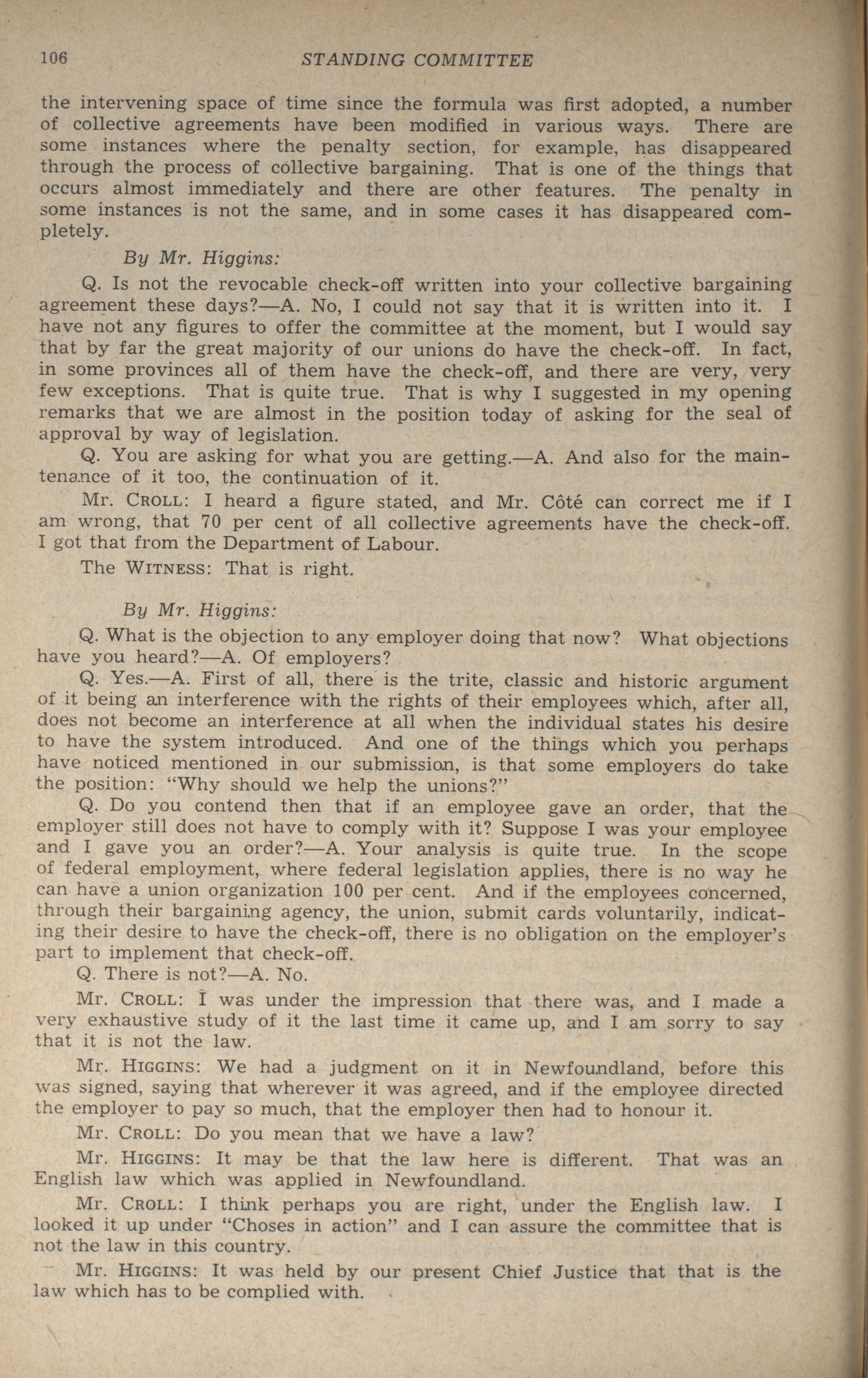 106 STANDING COMMITTEE

the intervening space of time since the formula was first adopted, a number of collective agreements have been modified in various ways. There are some instances where the penalty section, for example, has disappeared through the process of collective bargaining. That is one of the things that occurs almost immediately and there are other features. The penalty in some instances is not the same, and in some cases it has disappeared completely.

By Mr. Higgins:

Q. Is not the revocable check-off written into your collective bargaining agreement these days?—A. No, I could not say that it is written into it. I have not any figures to offer the committee at the moment, but I would say that by far the great majority of our unions do have the check-off. In fact, in some provinces all of them have the check-off, and there are very, very few exceptions. That is quite true. That is why I suggested in my opening remarks that we are almost in the position today of asking for the seal of approval by way of legislation.

Q. You are asking for what you are getting.—A. And also for the maintenance of it too, the continuation of it.

Mr. CROLL: I heard a figure stated, and Mr. Côté can correct me if I am wrong, that 70 per cent of all collective agreements have the check-off. I got that from the Department of Labour.

The WITNESS: That is right.

By Mr. Higgins:

Q. What is the objection to any employer doing that now? What objections have you heard?—A. Of employers?

Q. Yes.—A. First of all, there is the trite, classic and historic argument of it being an interference with the rights of their employees which, after all, does not become an interference at all when the individual states his desire to have the system introduced. And one of the things which you perhaps have noticed mentioned in our submission, is that some employers do take the position: "Why should we help the unions?"

Q. Do you contend then that if an employee gave an order, that the employer still does not have to comply with it? Suppose I was your employee and I gave you an order?—A. Your analysis is quite true. In the scope of federal employment, where federal legislation applies, there is no way he can have a union organization 100 per cent. And if the employees concerned, through their bargaining agency, the union, submit cards voluntarily, indicating their desire to have the check-off, there is no obligation on the employer's part to implement that check-off.

Q. There is not?—A. No.

Mr. CROLL: I was under the impression that there was, and I made a very exhaustive study of it the last time it came up, and I am sorry to say that it is not the law.

Mr. HIGGINS: We had a judgment on it in Newfoundland, before this was signed, saying that wherever it was agreed, and if the employee directed the employer to pay so much, that the employer then had to honour it.

Mr. CROLL: Do you mean that we have a law?

Mr. HIGGINS: It may be that the law here is different. That was an English law which was applied in Newfoundland.

Mr. CROLL: I think perhaps you are right, under the English law. I looked it up under "Choses in action" and I can assure the committee that is not the law in this country.

Mr. HIGGINS: It was held by our present Chief Justice that that is the law which has to be complied with.